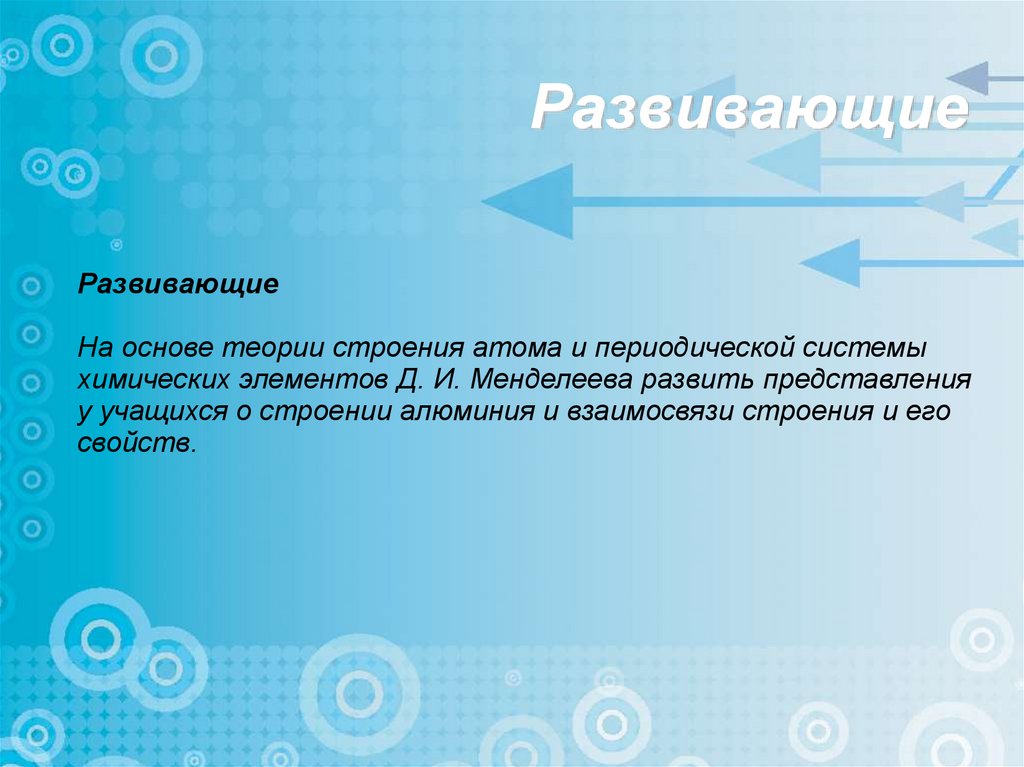 Развивающие

Развивающие

На основе теории строения атома и периодической системы химических элементов Д. И. Менделеева развить представления у учащихся о строении алюминия и взаимосвязи строения и его свойств.